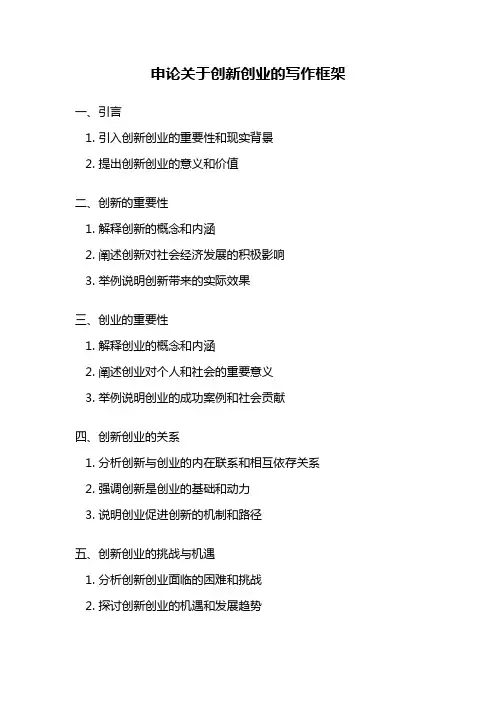 申论关于创新创业的写作框架

一、引言

1. 引入创新创业的重要性和现实背景

2. 提出创新创业的意义和价值

二、创新的重要性

1. 解释创新的概念和内涵

2. 阐述创新对社会经济发展的积极影响

3. 举例说明创新带来的实际效果

三、创业的重要性

1. 解释创业的概念和内涵

2. 阐述创业对个人和社会的重要意义

3. 举例说明创业的成功案例和社会贡献

四、创新创业的关系

1. 分析创新与创业的内在联系和相互依存关系

2. 强调创新是创业的基础和动力

3. 说明创业促进创新的机制和路径

五、创新创业的挑战与机遇

1. 分析创新创业面临的困难和挑战

2. 探讨创新创业的机遇和发展趋势